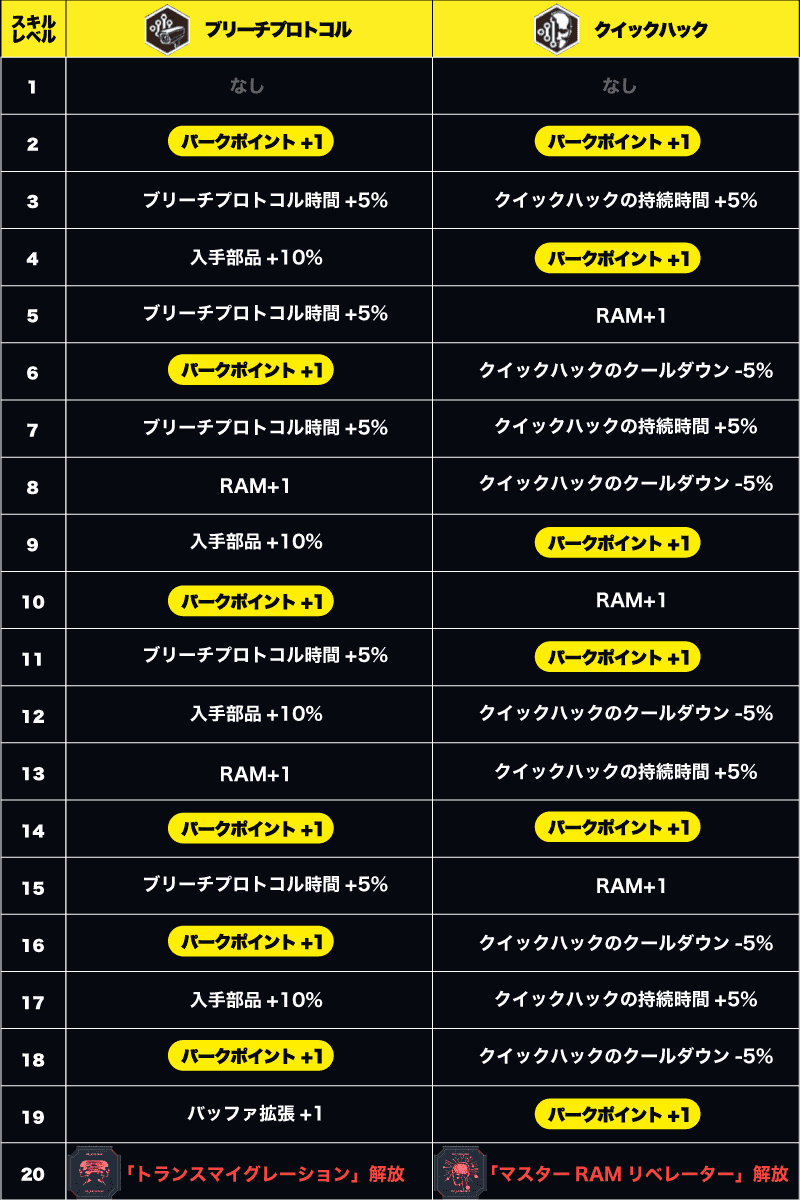 | スキルレベル | ブリーチプロトコル | クイックハック |
|---|---|---|
| 1 | なし | なし |
| 2 | パークポイント +1 | パークポイント +1 |
| 3 | ブリーチプロトコル時間 +5% | クイックハックの持続時間 +5% |
| 4 | 入手部品 +10% | パークポイント +1 |
| 5 | ブリーチプロトコル時間 +5% | RAM+1 |
| 6 | パークポイント +1 | クイックハックのクールダウン -5% |
| 7 | ブリーチプロトコル時間 +5% | クイックハックの持続時間 +5% |
| 8 | RAM+1 | クイックハックのクールダウン -5% |
| 9 | 入手部品 +10% | パークポイント +1 |
| 10 | パークポイント +1 | RAM+1 |
| 11 | ブリーチプロトコル時間 +5% | パークポイント +1 |
| 12 | 入手部品 +10% | クイックハックのクールダウン -5% |
| 13 | RAM+1 | クイックハックの持続時間 +5% |
| 14 | パークポイント +1 | パークポイント +1 |
| 15 | ブリーチプロトコル時間 +5% | RAM+1 |
| 16 | パークポイント +1 | クイックハックのクールダウン -5% |
| 17 | 入手部品 +10% | クイックハックの持続時間 +5% |
| 18 | パークポイント +1 | クイックハックのクールダウン -5% |
| 19 | バッファ拡張 +1 | パークポイント +1 |
| 20 | 「トランスマイグレーション」解放 | 「マスター RAM リベレーター」解放 |